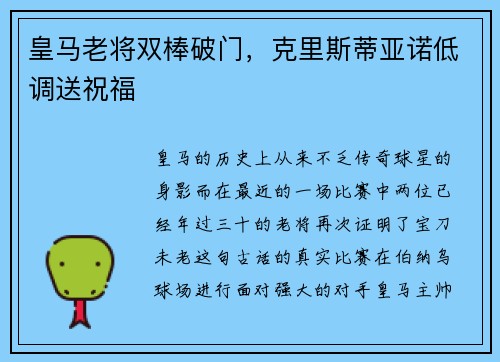 皇马老将双棒破门，克里斯蒂亚诺低调送祝福

皇马的历史上从来不乏传奇球星的身影而在最近的一场比赛中两位已经年过三十的老将再次证明了宝刀未老这句古话的真实比赛在伯纳乌球场进行面对强大的对手皇马主帅